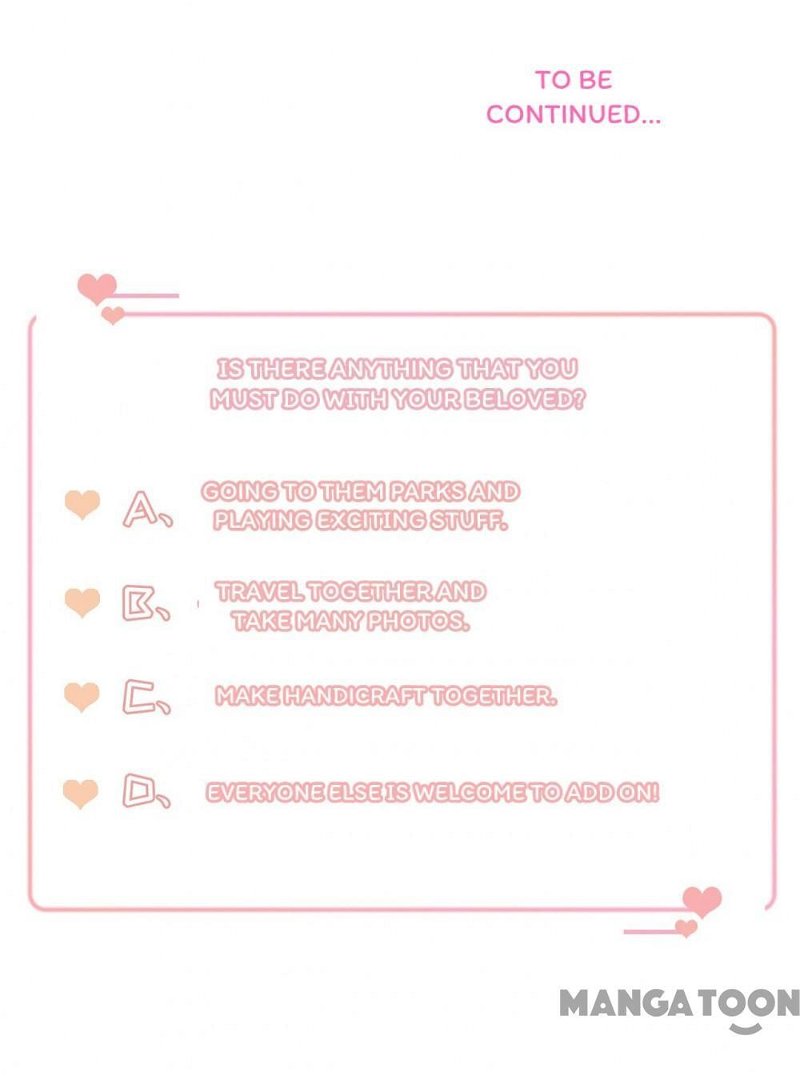 TO BE CONTINUED...

IS THERE ANYTHING THAT YOU MUST DO WITH YOUR BELOVED?

A、 GOING TO THEM PARKS AND PLAYING EXCITING STUFF.

B、 TRAVEL TOGETHER AND TAKE MANY PHOTOS.

C、 MAKE HANDICRAFT TOGETHER.

D、 EVERYONE ELSE IS WELCOME TO ADD ON!

MANGATOON